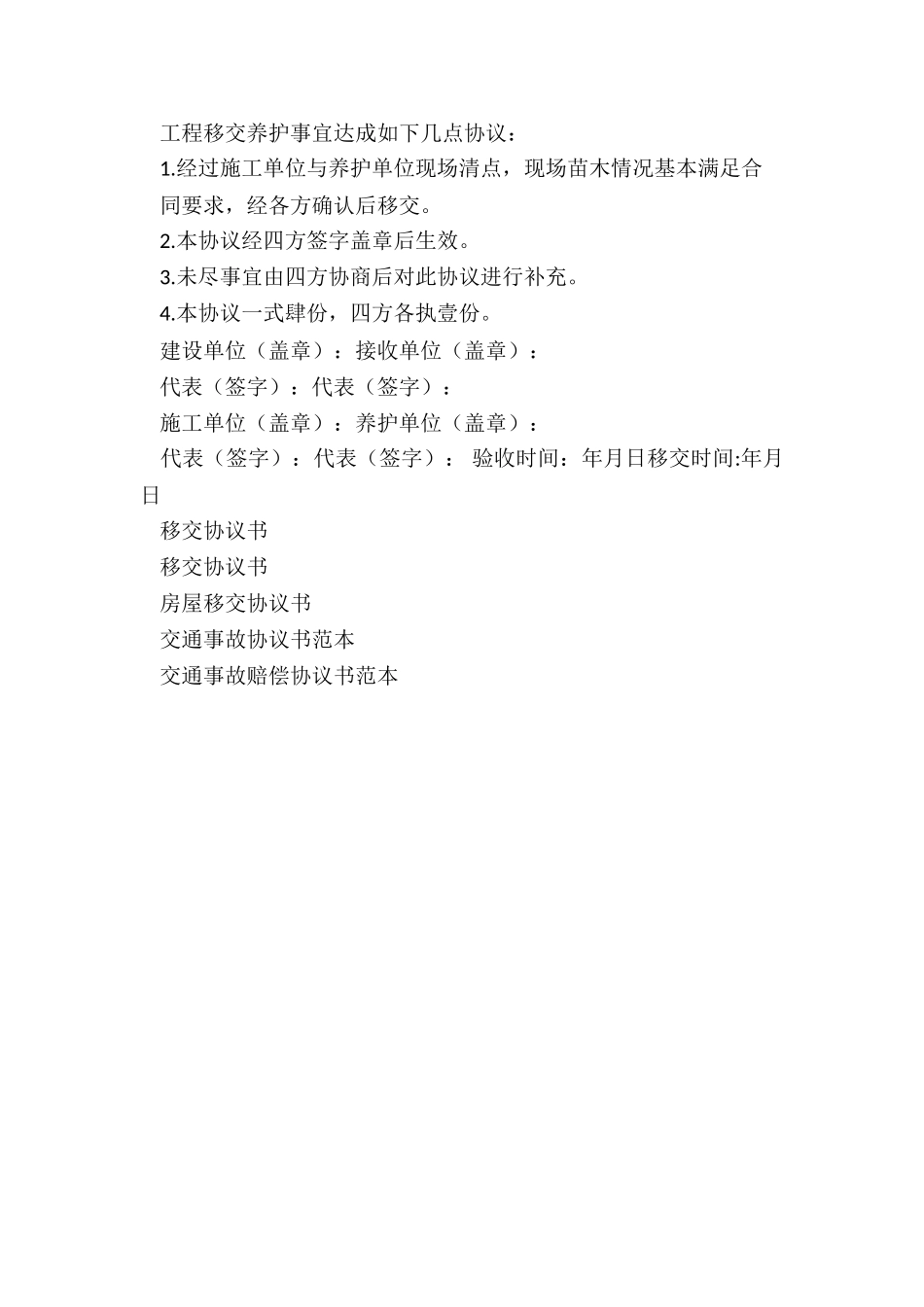 工程移交养护事宜达成如下几点协议：

1.经过施工单位与养护单位现场清点，现场苗木情况基本满足合同要求，经各方确认后移交。

2.本协议经四方签字盖章后生效。

3.未尽事宜由四方协商后对此协议进行补充。

4.本协议一式肆份，四方各执壹份。

建设单位（盖章）：接收单位（盖章）：

代表（签字）：代表（签字）：

施工单位（盖章）：养护单位（盖章）：

代表（签字）：代表（签字）： 验收时间：年月日移交时间:年月日

移交协议书

移交协议书

房屋移交协议书

交通事故协议书范本

交通事故赔偿协议书范本